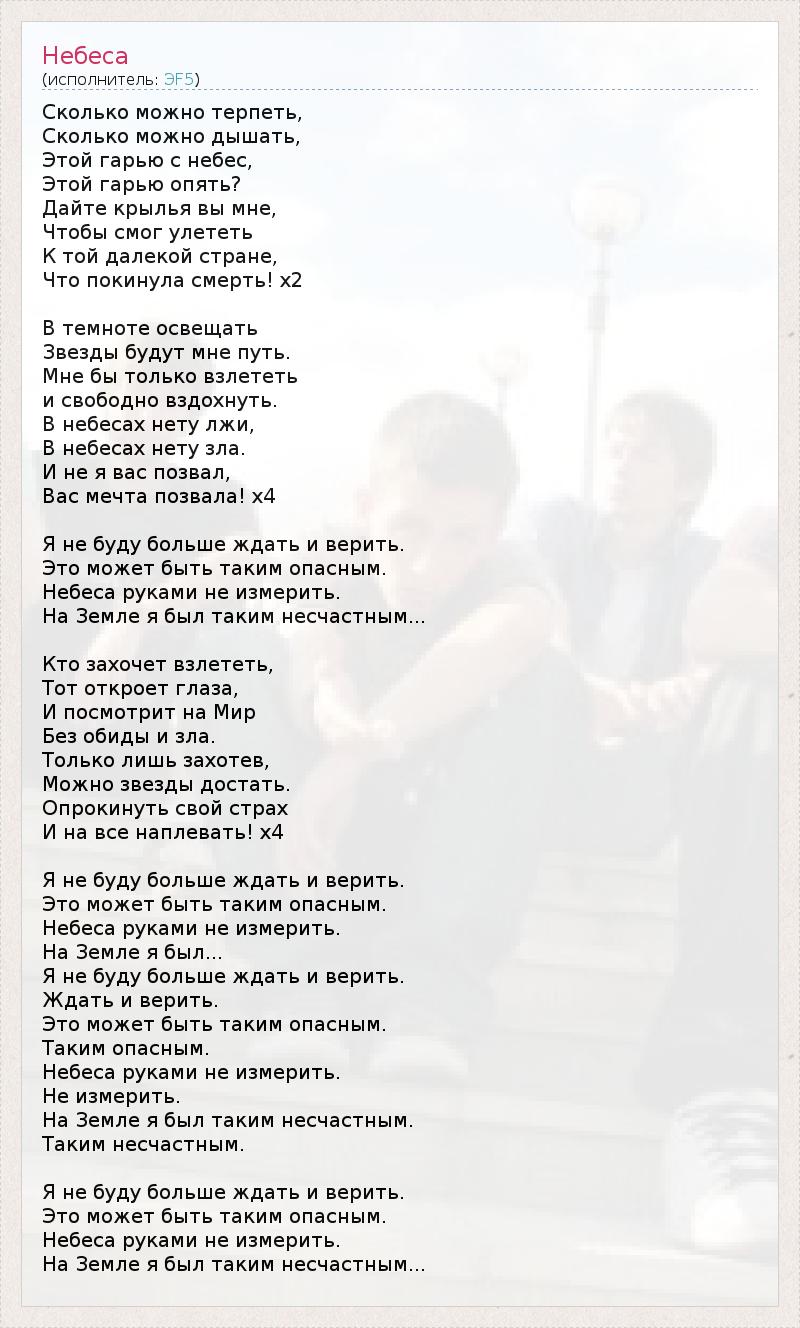 Небеса
(исполнитель: ЭF5)

Сколько можно терпеть,
Сколько можно дышать,
Этой гарью с небес,
Этой гарью опять?
Дайте крылья вы мне,
Чтобы смог улететь
К той далекой стране,
Что покинула смерть! x2

В темноте освещать
Звезды будут мне путь.
Мне бы только взлететь
и свободно вздохнуть.
В небесах нету лжи,
В небесах нету зла.
И не я вас позвал,
Вас мечта позвала! x4

Я не буду больше ждать и верить.
Это может быть таким опасным.
Небеса руками не измерить.
На Земле я был таким несчастным...

Кто захочет взлететь,
Тот откроет глаза,
И посмотрит на Мир
Без обиды и зла.
Только лишь захотев,
Можно звезды достать.
Опрокинуть свой страх
И на все наплевать! x4

Я не буду больше ждать и верить.
Это может быть таким опасным.
Небеса руками не измерить.
На Земле я был...
Я не буду больше ждать и верить.
Ждать и верить.
Это может быть таким опасным.
Таким опасным.
Небеса руками не измерить.
Не измерить.
На Земле я был таким несчастным.
Таким несчастным.

Я не буду больше ждать и верить.
Это может быть таким опасным.
Небеса руками не измерить.
На Земле я был таким несчастным...